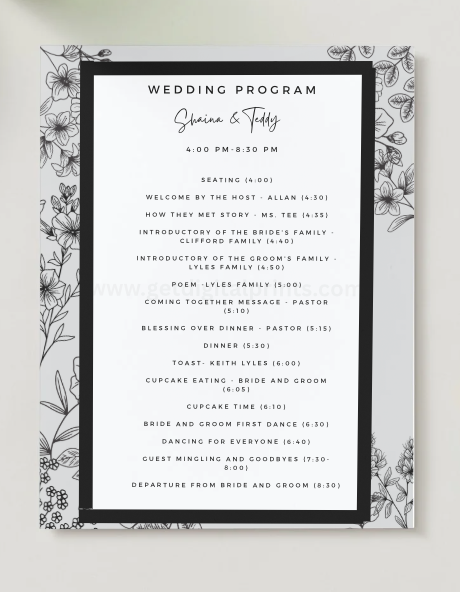 WEDDING PROGRAM

Shaina & Teddy

4:00 PM-8:30 PM

SEATING (4:00)

WELCOME BY THE HOST - ALLAN (4:30)

HOW THEY MET STORY - MS. TEE (4:35)

INTRODUCTORY OF THE BRIDE'S FAMILY - CLIFFORD FAMILY (4:40)

INTRODUCTORY OF THE GROOM'S FAMILY - LYLES FAMILY (4:50)

POEM -LYLES FAMILY (5:00)

COMING TOGETHER MESSAGE - PASTOR (5:10)

BLESSING OVER DINNER - PASTOR (5:15)

DINNER (5:30)

TOAST- KEITH LYLES (6:00)

CUPCAKE EATING - BRIDE AND GROOM (6:05)

CUPCAKE TIME (6:10)

BRIDE AND GROOM FIRST DANCE (6:30)

DANCING FOR EVERYONE (6:40)

GUEST MINGLING AND GOODBYES (7:30-8:00)

DEPARTURE FROM BRIDE AND GROOM (8:30)

www.getdigitalprints.com